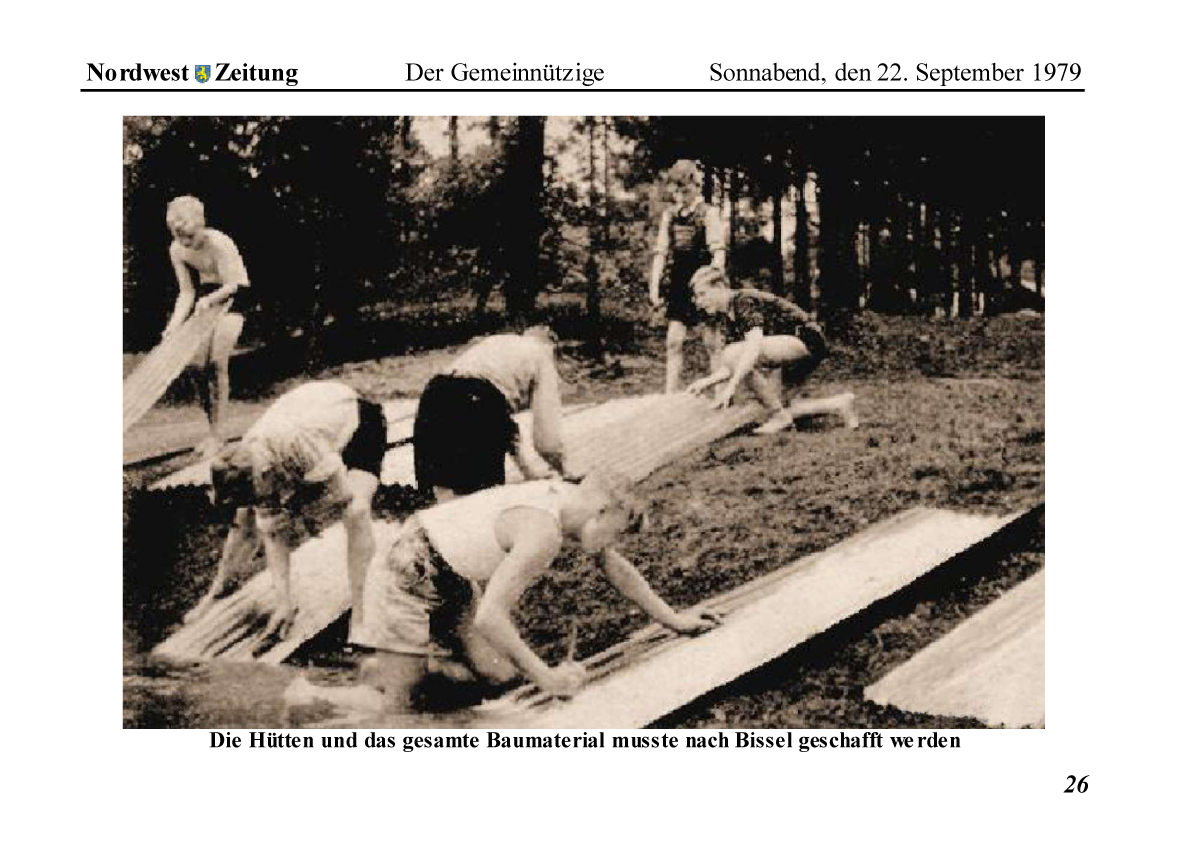 Nordwest Zeitung Der Gemeinnützige Sonnabend, den 22. September 1979

Die Hütten und das gesamte Baumaterial musste nach Bissel geschafft werden

26